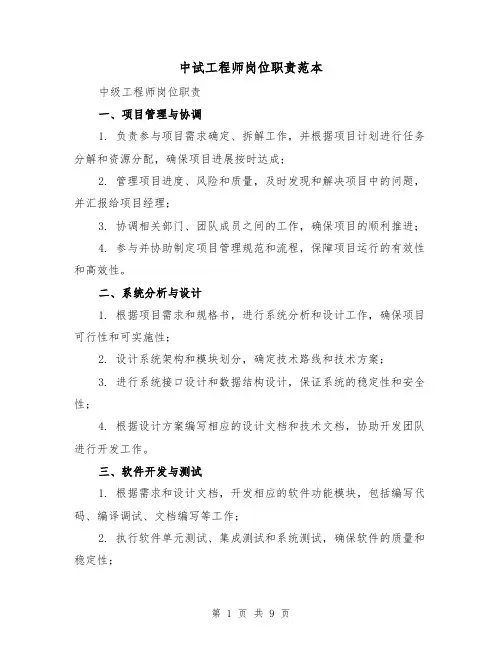 中试工程师岗位职责范本

中级工程师岗位职责

一、项目管理与协调

1. 负责参与项目需求确定、拆解工作，并根据项目计划进行任务分解和资源分配，确保项目进展按时达成；

2. 管理项目进度、风险和质量，及时发现和解决项目中的问题，并汇报给项目经理；

3. 协调相关部门、团队成员之间的工作，确保项目的顺利推进；

4. 参与并协助制定项目管理规范和流程，保障项目运行的有效性和高效性。

二、系统分析与设计

1. 根据项目需求和规格书，进行系统分析和设计工作，确保项目可行性和可实施性；

2. 设计系统架构和模块划分，确定技术路线和技术方案；

3. 进行系统接口设计和数据结构设计，保证系统的稳定性和安全性；

4. 根据设计方案编写相应的设计文档和技术文档，协助开发团队进行开发工作。

三、软件开发与测试

1. 根据需求和设计文档，开发相应的软件功能模块，包括编写代码、编译调试、文档编写等工作；

2. 执行软件单元测试、集成测试和系统测试，确保软件的质量和稳定性；

第 1 页 共 9 页